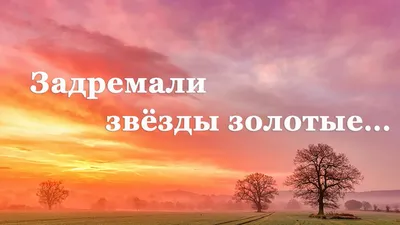 Задремали
звёзды золотые...